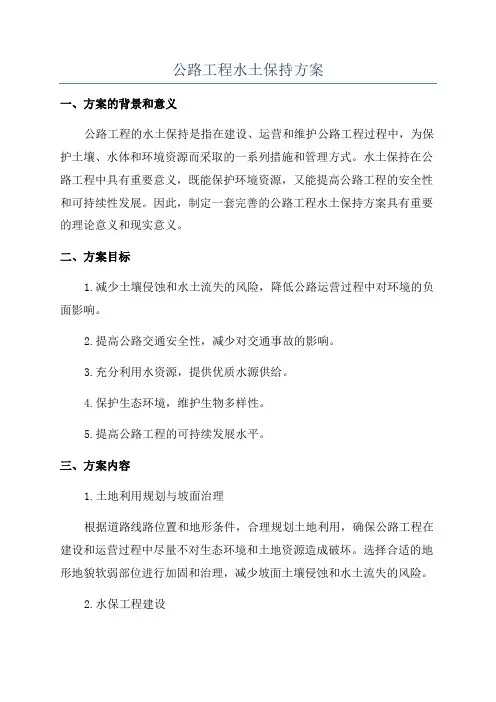 公路工程水土保持方案

一、方案的背景和意义

公路工程的水土保持是指在建设、运营和维护公路工程过程中，为保护土壤、水体和环境资源而采取的一系列措施和管理方式。水土保持在公路工程中具有重要意义，既能保护环境资源，又能提高公路工程的安全性和可持续性发展。因此，制定一套完善的公路工程水土保持方案具有重要的理论意义和现实意义。

二、方案目标

1.减少土壤侵蚀和水土流失的风险，降低公路运营过程中对环境的负面影响。

2.提高公路交通安全性，减少对交通事故的影响。

3.充分利用水资源，提供优质水源供给。

4.保护生态环境，维护生物多样性。

5.提高公路工程的可持续发展水平。

三、方案内容

1.土地利用规划与坡面治理

根据道路线路位置和地形条件，合理规划土地利用，确保公路工程在建设和运营过程中尽量不对生态环境和土地资源造成破坏。选择合适的地形地貌软弱部位进行加固和治理，减少坡面土壤侵蚀和水土流失的风险。

2.水保工程建设